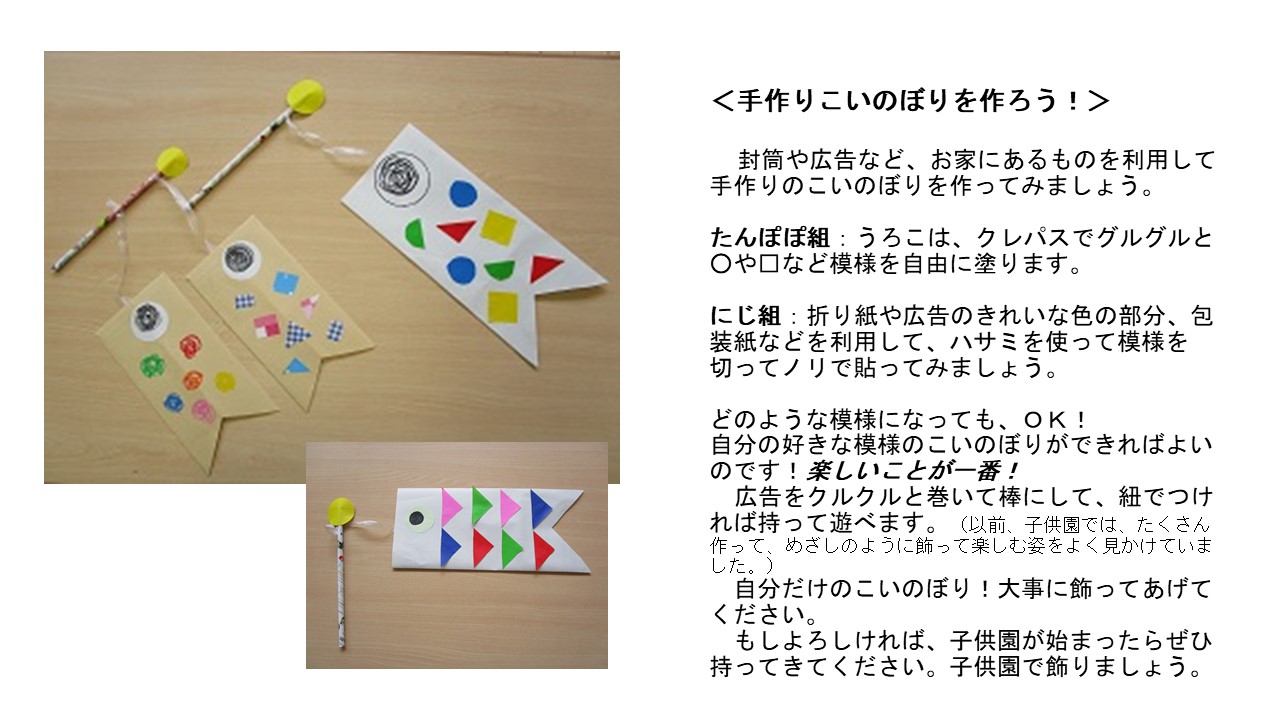 ＜手作りこいのぼりを作ろう！＞

封筒や広告など、お家にあるものを利用して手作りのこいのぼりを作ってみましょう。

たんぽぽ組：うろこは、クレパスでグルグルと〇や□など模様を自由に塗ります。

にじ組：折り紙や広告のきれいな色の部分、包装紙などを利用して、ハサミを使って模様を切ってノリで貼ってみましょう。

どのような模様になっても、ＯＫ！
自分の好きな模様のこいのぼりができればよいのです！楽しいことが一番！
広告をクルクルと巻いて棒にして、紐でつければ持って遊べます。（以前、子供園では、たくさん作って、めざしのように飾って楽しむ姿をよく見かけていました。）
自分だけのこいのぼり！大事に飾ってあげてください。
もしよろしければ、子供園が始まったらぜひ持ってきてください。子供園で飾りましょう。